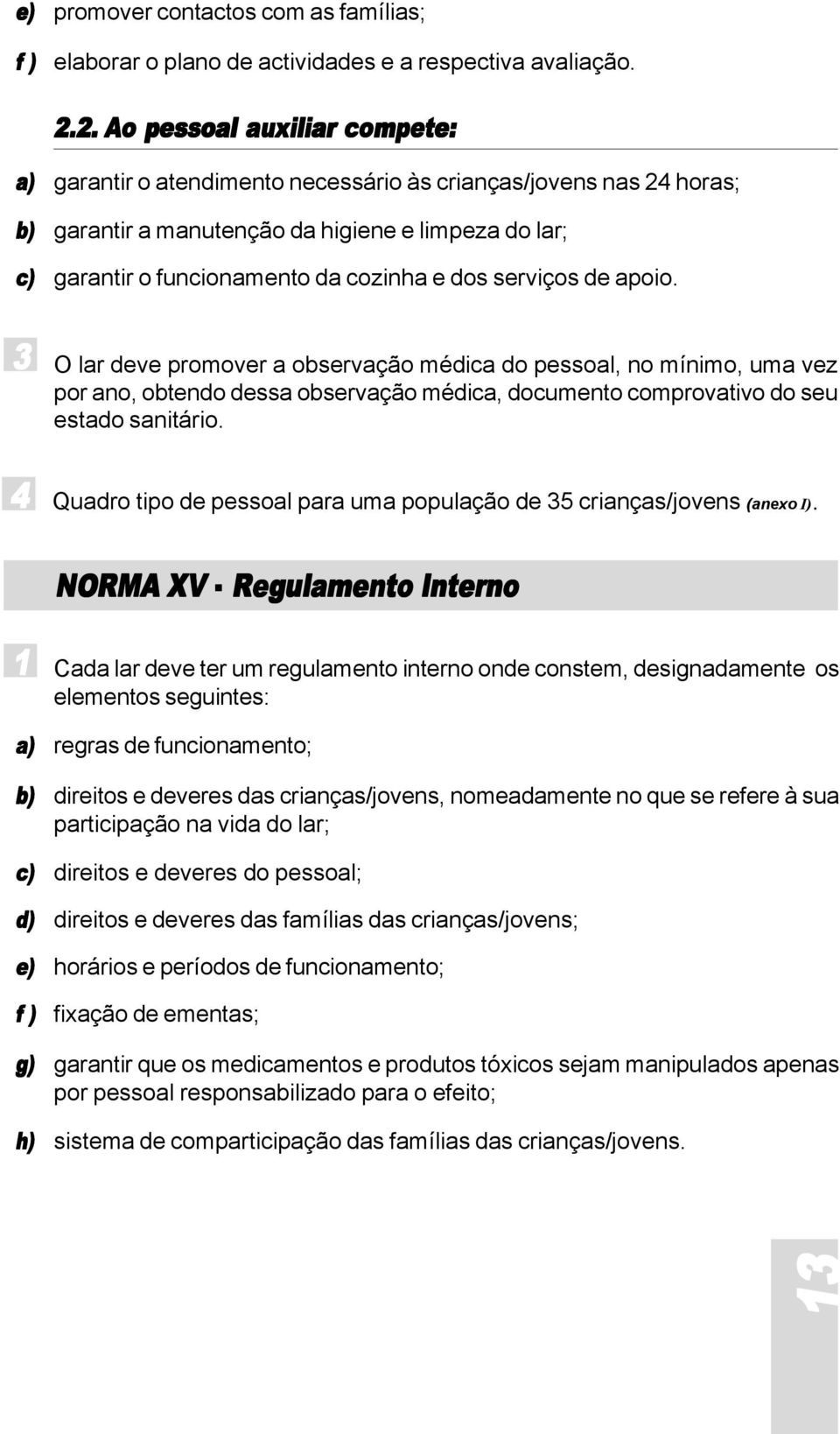 e) promover contactos com as famílias;

f ) elaborar o plano de actividades e a respectiva avaliação.

2.2. Ao pessoal auxiliar compete:

a) garantir o atendimento necessário às crianças/jovens nas 24 horas;

b) garantir a manutenção da higiene e limpeza do lar;

c) garantir o funcionamento da cozinha e dos serviços de apoio.

3 O lar deve promover a observação médica do pessoal, no mínimo, uma vez por ano, obtendo dessa observação médica, documento comprovativo do seu estado sanitário.

4 Quadro tipo de pessoal para uma população de 35 crianças/jovens (anexo I).

NORMA XV - Regulamento Interno

1 Cada lar deve ter um regulamento interno onde constem, designadamente os elementos seguintes:

a) regras de funcionamento;

b) direitos e deveres das crianças/jovens, nomeadamente no que se refere à sua participação na vida do lar;

c) direitos e deveres do pessoal;

d) direitos e deveres das famílias das crianças/jovens;

e) horários e períodos de funcionamento;

f ) fixação de ementas;

g) garantir que os medicamentos e produtos tóxicos sejam manipulados apenas por pessoal responsabilizado para o efeito;

h) sistema de comparticipação das famílias das crianças/jovens.

13